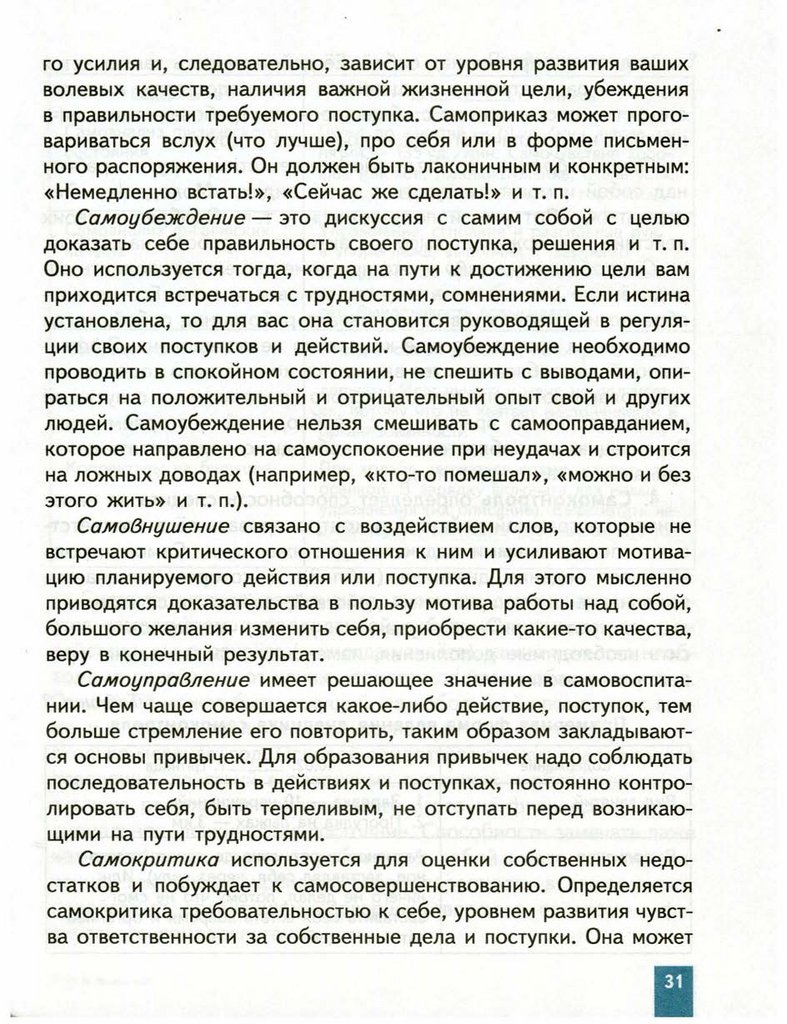 го усилия и, следовательно, зависит от уровня развития ваших волевых качеств, наличия важной жизненной цели, убеждения в правильности требуемого поступка. Самоприказ может проговариваться вслух (что лучше), про себя или в форме письменного распоряжения. Он должен быть лаконичным и конкретным: «Немедленно встать!», «Сейчас же сделать!» и т. п.

Самоубеждение — это дискуссия с самим собой с целью доказать себе правильность своего поступка, решения и т. п. Оно используется тогда, когда на пути к достижению цели вам приходится встречаться с трудностями, сомнениями. Если истина установлена, то для вас она становится руководящей в регуляции своих поступков и действий. Самоубеждение необходимо проводить в спокойном состоянии, не спешить с выводами, опираться на положительный и отрицательный опыт свой и других людей. Самоубеждение нельзя смешивать с самооправданием, которое направлено на самоуспокоение при неудачах и строится на ложных доводах (например, «кто-то помешал», «можно и без этого жить» и т. п.).

Самовнушение связано с воздействием слов, которые не встречают критического отношения к ним и усиливают мотивацию планируемого действия или поступка. Для этого мысленно приводятся доказательства в пользу мотива работы над собой, большого желания изменить себя, приобрести какие-то качества, веру в конечный результат.

Самоуправление имеет решающее значение в самовоспитании. Чем чаще совершается какое-либо действие, поступок, тем больше стремление его повторить, таким образом закладываются основы привычек. Для образования привычек надо соблюдать последовательность в действиях и поступках, постоянно контролировать себя, быть терпеливым, не отступать перед возникающими на пути трудностями.

Самокритика используется для оценки собственных недостатков и побуждает к самосовершенствованию. Определяется самокритика требовательностью к себе, уровнем развития чувства ответственности за собственные дела и поступки. Она может

31